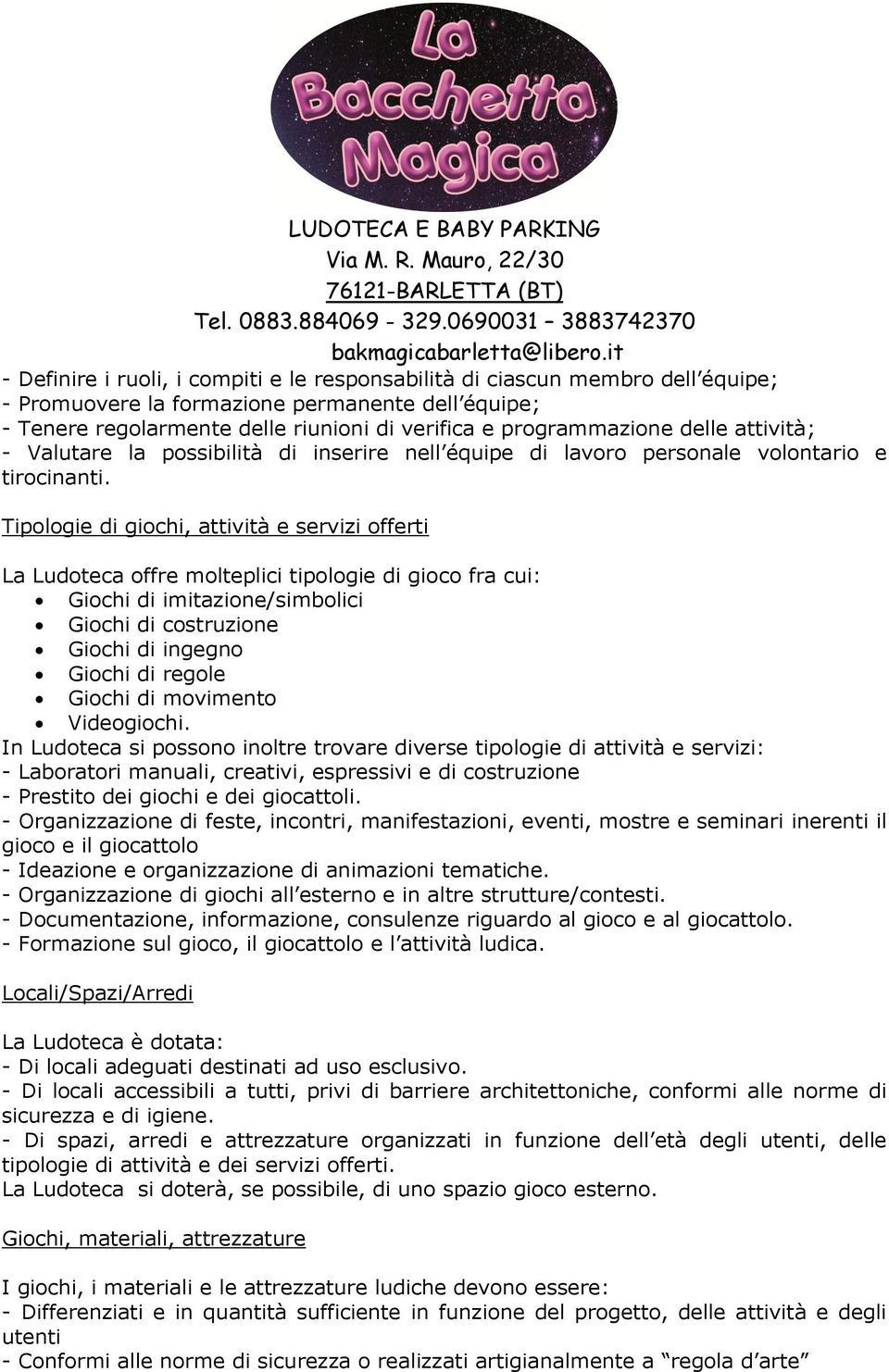 La Bacchetta Magica

LUDOTECA E BABY PARKING
Via M. R. Mauro, 22/30
76121-BARLETTA (BT)
Tel. 0883.884069 - 329.0690031 – 3883742370
bakmagicabarletta@libero.it

- Definire i ruoli, i compiti e le responsabilità di ciascun membro dell'équipe;
- Promuovere la formazione permanente dell'équipe;
- Tenere regolarmente delle riunioni di verifica e programmazione delle attività;
- Valutare la possibilità di inserire nell'équipe di lavoro personale volontario e tirocinanti.

Tipologie di giochi, attività e servizi offerti

La Ludoteca offre molteplici tipologie di gioco fra cui:
• Giochi di imitazione/simbolici
• Giochi di costruzione
• Giochi di ingegno
• Giochi di regole
• Giochi di movimento
• Videogiochi.
In Ludoteca si possono inoltre trovare diverse tipologie di attività e servizi:
- Laboratori manuali, creativi, espressivi e di costruzione
- Prestito dei giochi e dei giocattoli.
- Organizzazione di feste, incontri, manifestazioni, eventi, mostre e seminari inerenti il gioco e il giocattolo
- Ideazione e organizzazione di animazioni tematiche.
- Organizzazione di giochi all'esterno e in altre strutture/contesti.
- Documentazione, informazione, consulenze riguardo al gioco e al giocattolo.
- Formazione sul gioco, il giocattolo e l'attività ludica.

Locali/Spazi/Arredi

La Ludoteca è dotata:
- Di locali adeguati destinati ad uso esclusivo.
- Di locali accessibili a tutti, privi di barriere architettoniche, conformi alle norme di sicurezza e di igiene.
- Di spazi, arredi e attrezzature organizzati in funzione dell'età degli utenti, delle tipologie di attività e dei servizi offerti.
La Ludoteca si doterà, se possibile, di uno spazio gioco esterno.

Giochi, materiali, attrezzature

I giochi, i materiali e le attrezzature ludiche devono essere:
- Differenziati e in quantità sufficiente in funzione del progetto, delle attività e degli utenti
- Conformi alle norme di sicurezza o realizzati artigianalmente a "regola d'arte"